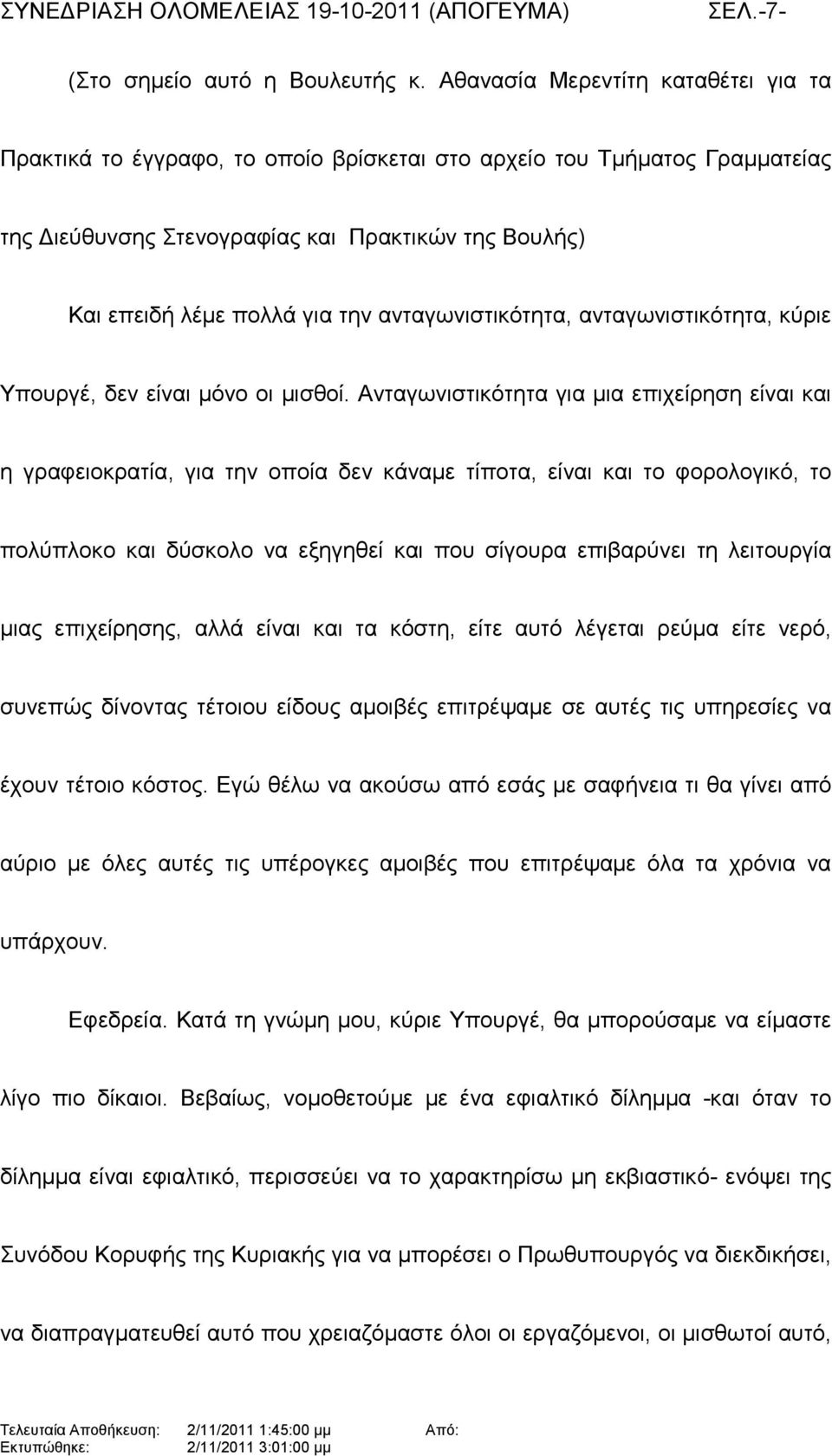 ΣΥΝΕΔΡΙΑΣΗ ΟΛΟΜΕΛΕΙΑΣ 19-10-2011 (ΑΠΟΓΕΥΜΑ) ΣΕΛ.-7-

(Στο σημείο αυτό η Βουλευτής κ. Αθανασία Μερεντίτη καταθέτει για τα Πρακτικά το έγγραφο, το οποίο βρίσκεται στο αρχείο του Τμήματος Γραμματείας της Διεύθυνσης Στενογραφίας και Πρακτικών της Βουλής)

Και επειδή λέμε πολλά για την ανταγωνιστικότητα, ανταγωνιστικότητα, κύριε Υπουργέ, δεν είναι μόνο οι μισθοί. Ανταγωνιστικότητα για μια επιχείρηση είναι και η γραφειοκρατία, για την οποία δεν κάναμε τίποτα, είναι και το φορολογικό, το πολύπλοκο και δύσκολο να εξηγηθεί και που σίγουρα επιβαρύνει τη λειτουργία μιας επιχείρησης, αλλά είναι και τα κόστη, είτε αυτό λέγεται ρεύμα είτε νερό, συνεπώς δίνοντας τέτοιου είδους αμοιβές επιτρέψαμε σε αυτές τις υπηρεσίες να έχουν τέτοιο κόστος. Εγώ θέλω να ακούσω από εσάς με σαφήνεια τι θα γίνει από αύριο με όλες αυτές τις υπέρογκες αμοιβές που επιτρέψαμε όλα τα χρόνια να υπάρχουν.

Εφεδρεία. Κατά τη γνώμη μου, κύριε Υπουργέ, θα μπορούσαμε να είμαστε λίγο πιο δίκαιοι. Βεβαίως, νομοθετούμε με ένα εφιαλτικό δίλημμα -και όταν το δίλημμα είναι εφιαλτικό, περισσεύει να το χαρακτηρίσω μη εκβιαστικό- ενόψει της Συνόδου Κορυφής της Κυριακής για να μπορέσει ο Πρωθυπουργός να διεκδικήσει, να διαπραγματευθεί αυτό που χρειαζόμαστε όλοι οι εργαζόμενοι, οι μισθωτοί αυτό,

Τελευταία Αποθήκευση: 2/11/2011 1:45:00 μμ Από:
Εκτυπώθηκε: 2/11/2011 3:01:00 μμ